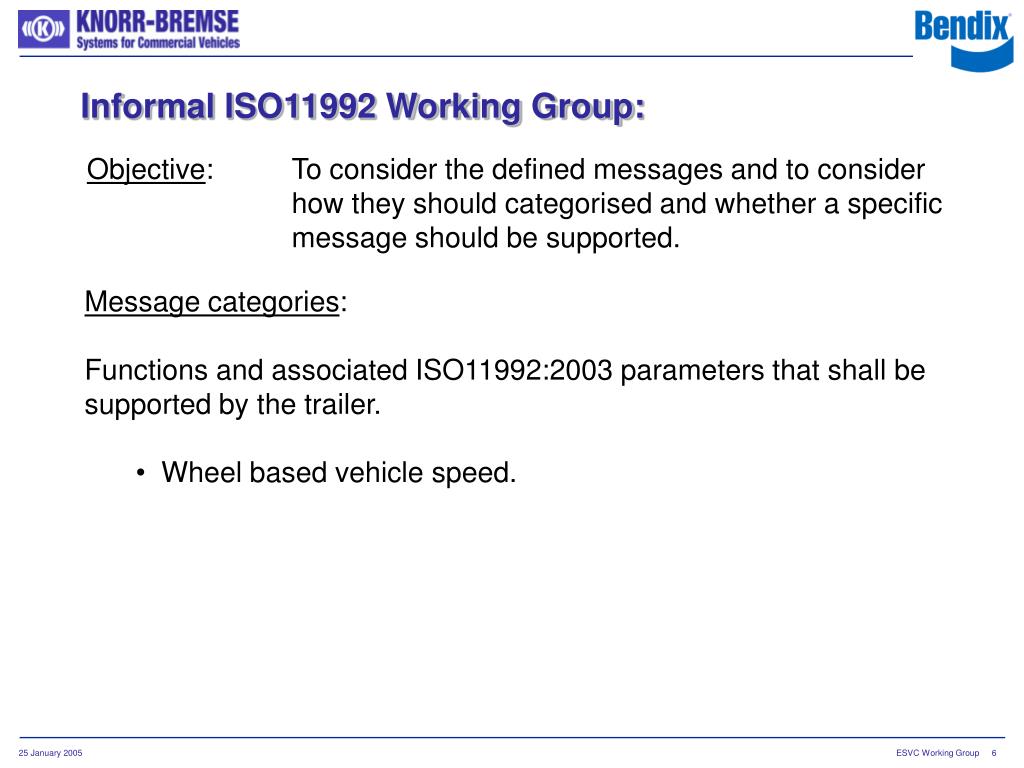 KNORR-BREMSE
Systems for Commercial Vehicles

Bendix

Informal ISO11992 Working Group:

Objective: To consider the defined messages and to consider how they should categorised and whether a specific message should be supported.

Message categories:

Functions and associated ISO11992:2003 parameters that shall be supported by the trailer.

• Wheel based vehicle speed.

25 January 2005

ESVC Working Group 6